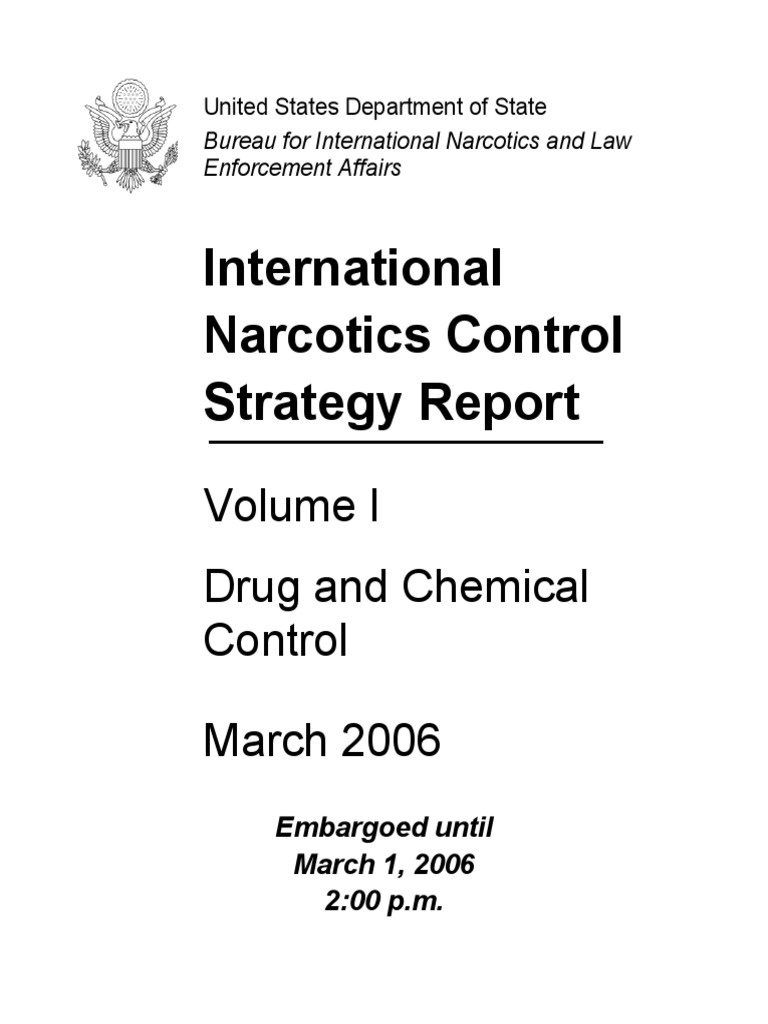 United States Department of State
Bureau for International Narcotics and Law Enforcement Affairs

International Narcotics Control Strategy Report

Volume I

Drug and Chemical Control

March 2006

Embargoed until
March 1, 2006
2:00 p.m.